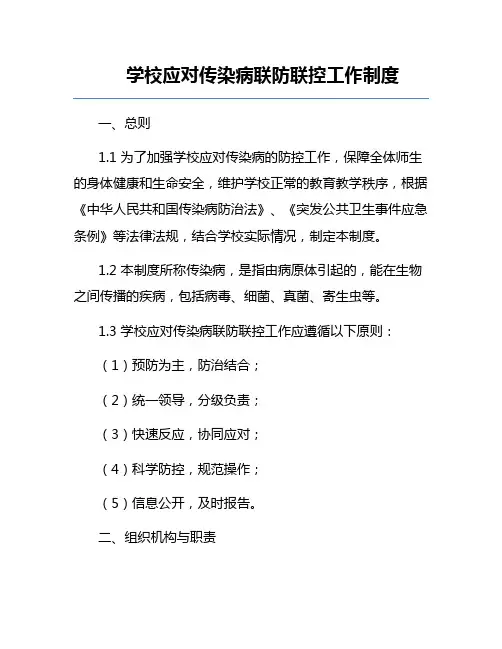 学校应对传染病联防联控工作制度

一、总则

1.1 为了加强学校应对传染病的防控工作，保障全体师生的身体健康和生命安全，维护学校正常的教育教学秩序，根据《中华人民共和国传染病防治法》、《突发公共卫生事件应急条例》等法律法规，结合学校实际情况，制定本制度。

1.2 本制度所称传染病，是指由病原体引起的，能在生物之间传播的疾病，包括病毒、细菌、真菌、寄生虫等。

1.3 学校应对传染病联防联控工作应遵循以下原则：

（1）预防为主，防治结合；

（2）统一领导，分级负责；

（3）快速反应，协同应对；

（4）科学防控，规范操作；

（5）信息公开，及时报告。

二、组织机构与职责